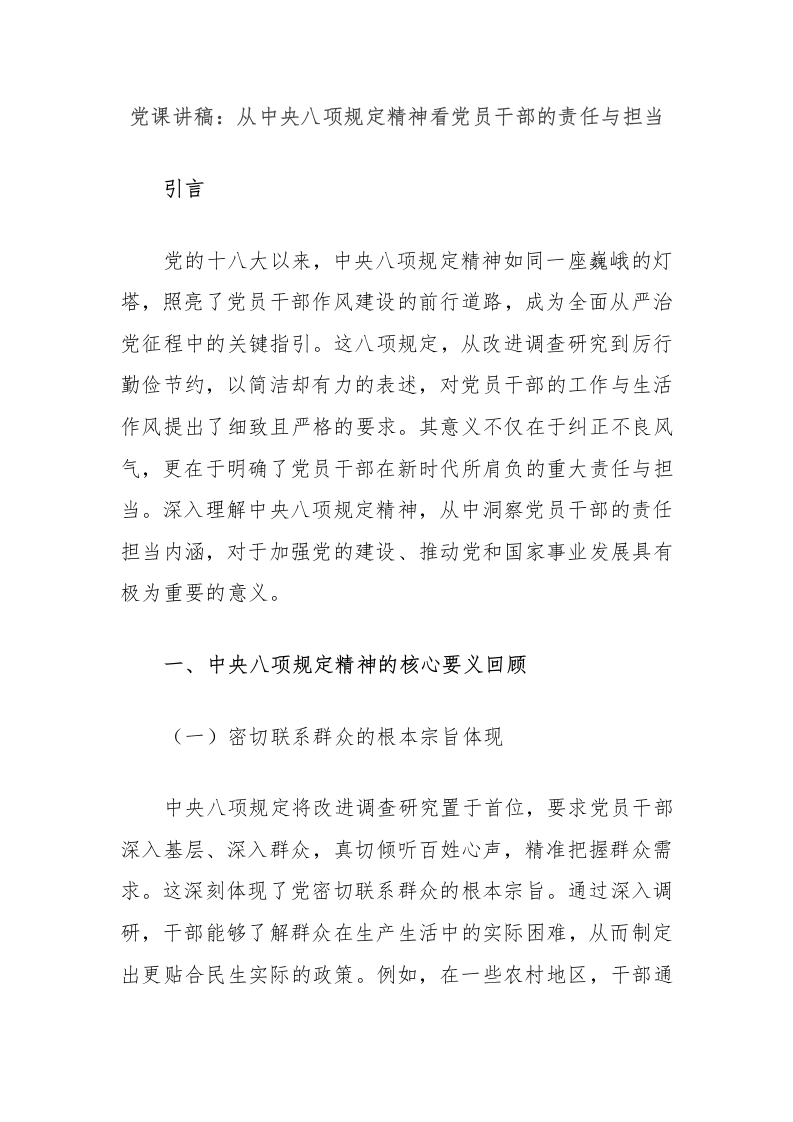 党课讲稿：从中央八项规定精神看党员干部的责任与担当

引言

党的十八大以来，中央八项规定精神如同一座巍峨的灯塔，照亮了党员干部作风建设的前行道路，成为全面从严治党征程中的关键指引。这八项规定，从改进调查研究到厉行勤俭节约，以简洁却有力的表述，对党员干部的工作与生活作风提出了细致且严格的要求。其意义不仅在于纠正不良风气，更在于明确了党员干部在新时代所肩负的重大责任与担当。深入理解中央八项规定精神，从中洞察党员干部的责任担当内涵，对于加强党的建设、推动党和国家事业发展具有极为重要的意义。

一、中央八项规定精神的核心要义回顾

（一）密切联系群众的根本宗旨体现

中央八项规定将改进调查研究置于首位，要求党员干部深入基层、深入群众，真切倾听百姓心声，精准把握群众需求。这深刻体现了党密切联系群众的根本宗旨。通过深入调研，干部能够了解群众在生产生活中的实际困难，从而制定出更贴合民生实际的政策。例如，在一些农村地区，干部通